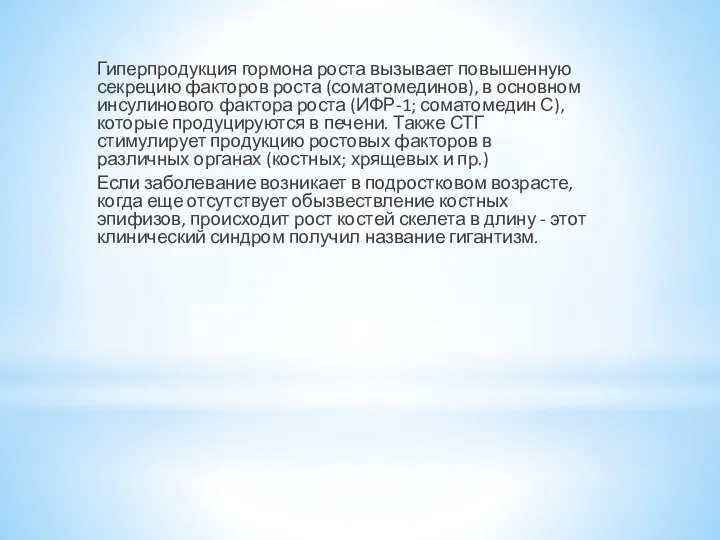 Гиперпродукция гормона роста вызывает повышенную секрецию факторов роста (соматомединов), в основном инсулинового фактора роста (ИФР-1; соматомедин С), которые продуцируются в печени. Также СТГ стимулирует продукцию ростовых факторов в различных органах (костных; хрящевых и пр.)

Если заболевание возникает в подростковом возрасте, когда еще отсутствует обызвествление костных эпифизов, происходит рост костей скелета в длину - этот клинический синдром получил название гигантизм.